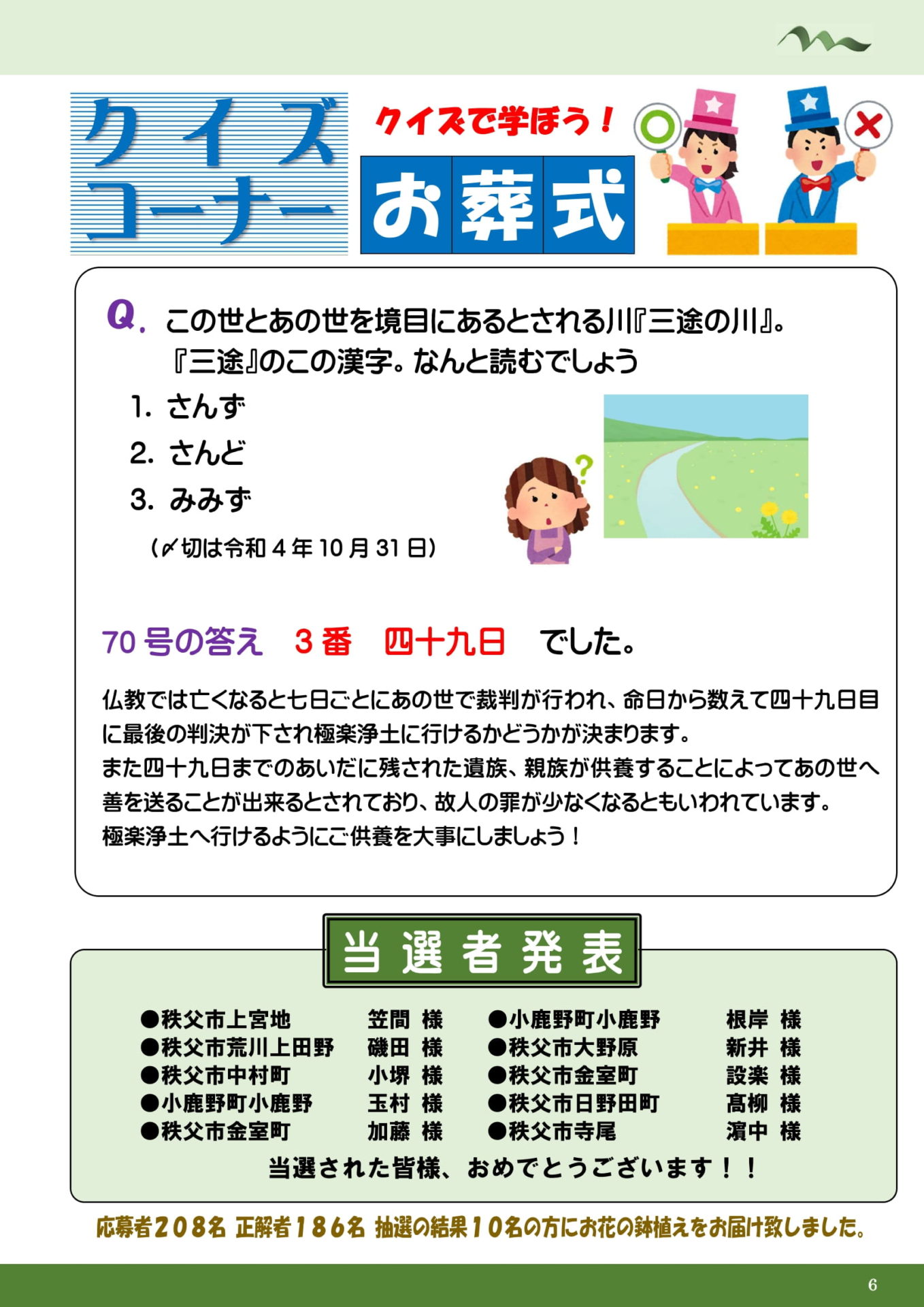 クイズコーナー

クイズで学ぼう！

お葬式

Q. この世とあの世を境目にあるとされる川『三途の川』。
『三途』のこの漢字。なんと読むでしょう

1. さんず
2. さんど
3. みみず

（〆切は令和４年10月31日）

70号の答え　３番　四十九日　でした。

仏教では亡くなると七日ごとにあの世で裁判が行われ、命日から数えて四十九日目に最後の判決が下され極楽浄土に行けるかどうかが決まります。
また四十九日までのあいだに残された遺族、親族が供養することによってあの世へ善を送ることが出来るとされており、故人の罪が少なくなるともいわれています。
極楽浄土へ行けるようにご供養を大事にしましょう！

当選者発表

●秩父市上宮地　笠間 様
●秩父市荒川上田野　磯田 様
●秩父市中村町　小堺 様
●小鹿野町小鹿野　玉村 様
●秩父市金室町　加藤 様
●小鹿野町小鹿野　根岸 様
●秩父市大野原　新井 様
●秩父市金室町　設楽 様
●秩父市日野田町　髙柳 様
●秩父市寺尾　濵中 様

当選された皆様、おめでとうございます！！

応募者２０８名 正解者１８６名 抽選の結果１０名の方にお花の鉢植えをお届け致しました。

6